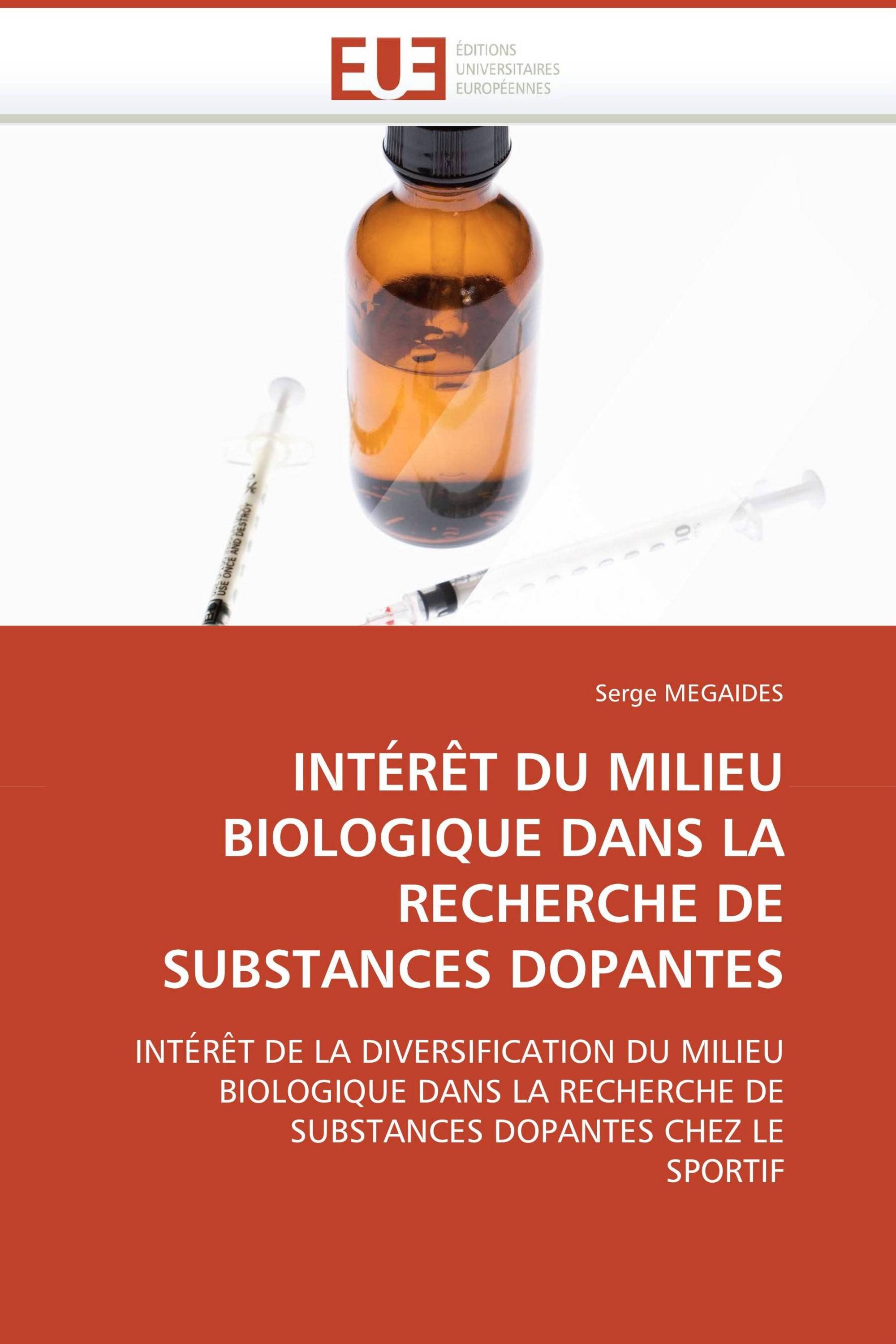 EUE ÉDITIONS UNIVERSITAIRES EUROPÉENNES

USE ONCE AND DESTROY

Serge MEGAIDES

INTÉRÊT DU MILIEU BIOLOGIQUE DANS LA RECHERCHE DE SUBSTANCES DOPANTES

INTÉRÊT DE LA DIVERSIFICATION DU MILIEU BIOLOGIQUE DANS LA RECHERCHE DE SUBSTANCES DOPANTES CHEZ LE SPORTIF